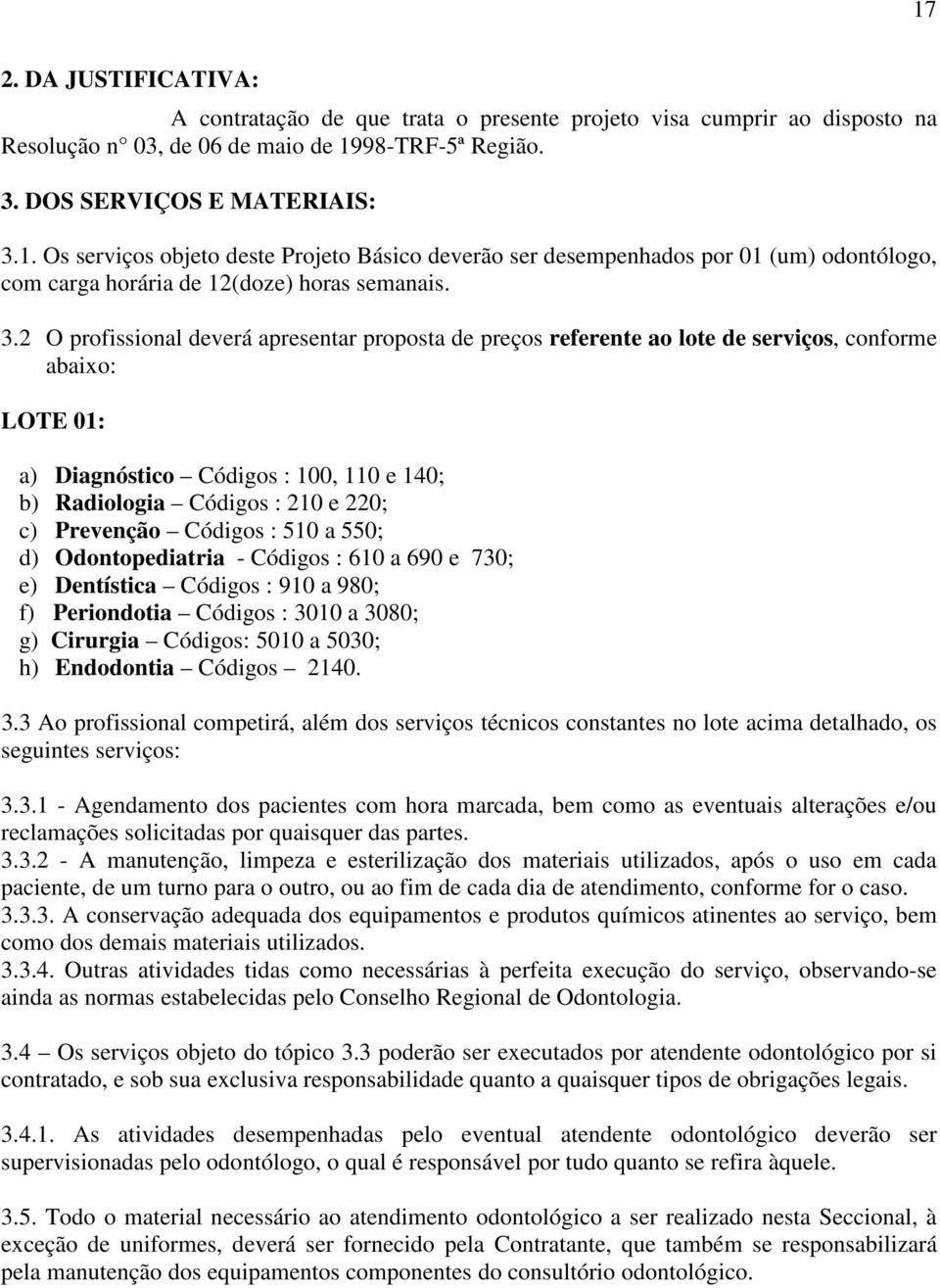 17

2. DA JUSTIFICATIVA:

A contratação de que trata o presente projeto visa cumprir ao disposto na Resolução n° 03, de 06 de maio de 1998-TRF-5ª Região.

3. DOS SERVIÇOS E MATERIAIS:

3.1. Os serviços objeto deste Projeto Básico deverão ser desempenhados por 01 (um) odontólogo, com carga horária de 12(doze) horas semanais.

3.2 O profissional deverá apresentar proposta de preços referente ao lote de serviços, conforme abaixo:

LOTE 01:

a) Diagnóstico – Códigos : 100, 110 e 140;
b) Radiologia – Códigos : 210 e 220;
c) Prevenção – Códigos : 510 a 550;
d) Odontopediatria - Códigos : 610 a 690 e 730;
e) Dentística – Códigos : 910 a 980;
f) Periondotia – Códigos : 3010 a 3080;
g) Cirurgia – Códigos: 5010 a 5030;
h) Endodontia – Códigos – 2140.

3.3 Ao profissional competirá, além dos serviços técnicos constantes no lote acima detalhado, os seguintes serviços:

3.3.1 - Agendamento dos pacientes com hora marcada, bem como as eventuais alterações e/ou reclamações solicitadas por quaisquer das partes.
3.3.2 - A manutenção, limpeza e esterilização dos materiais utilizados, após o uso em cada paciente, de um turno para o outro, ou ao fim de cada dia de atendimento, conforme for o caso.
3.3.3. A conservação adequada dos equipamentos e produtos químicos atinentes ao serviço, bem como dos demais materiais utilizados.
3.3.4. Outras atividades tidas como necessárias à perfeita execução do serviço, observando-se ainda as normas estabelecidas pelo Conselho Regional de Odontologia.

3.4 – Os serviços objeto do tópico 3.3 poderão ser executados por atendente odontológico por si contratado, e sob sua exclusiva responsabilidade quanto a quaisquer tipos de obrigações legais.

3.4.1. As atividades desempenhadas pelo eventual atendente odontológico deverão ser supervisionadas pelo odontólogo, o qual é responsável por tudo quanto se refira àquele.

3.5. Todo o material necessário ao atendimento odontológico a ser realizado nesta Seccional, à exceção de uniformes, deverá ser fornecido pela Contratante, que também se responsabilizará pela manutenção dos equipamentos componentes do consultório odontológico.